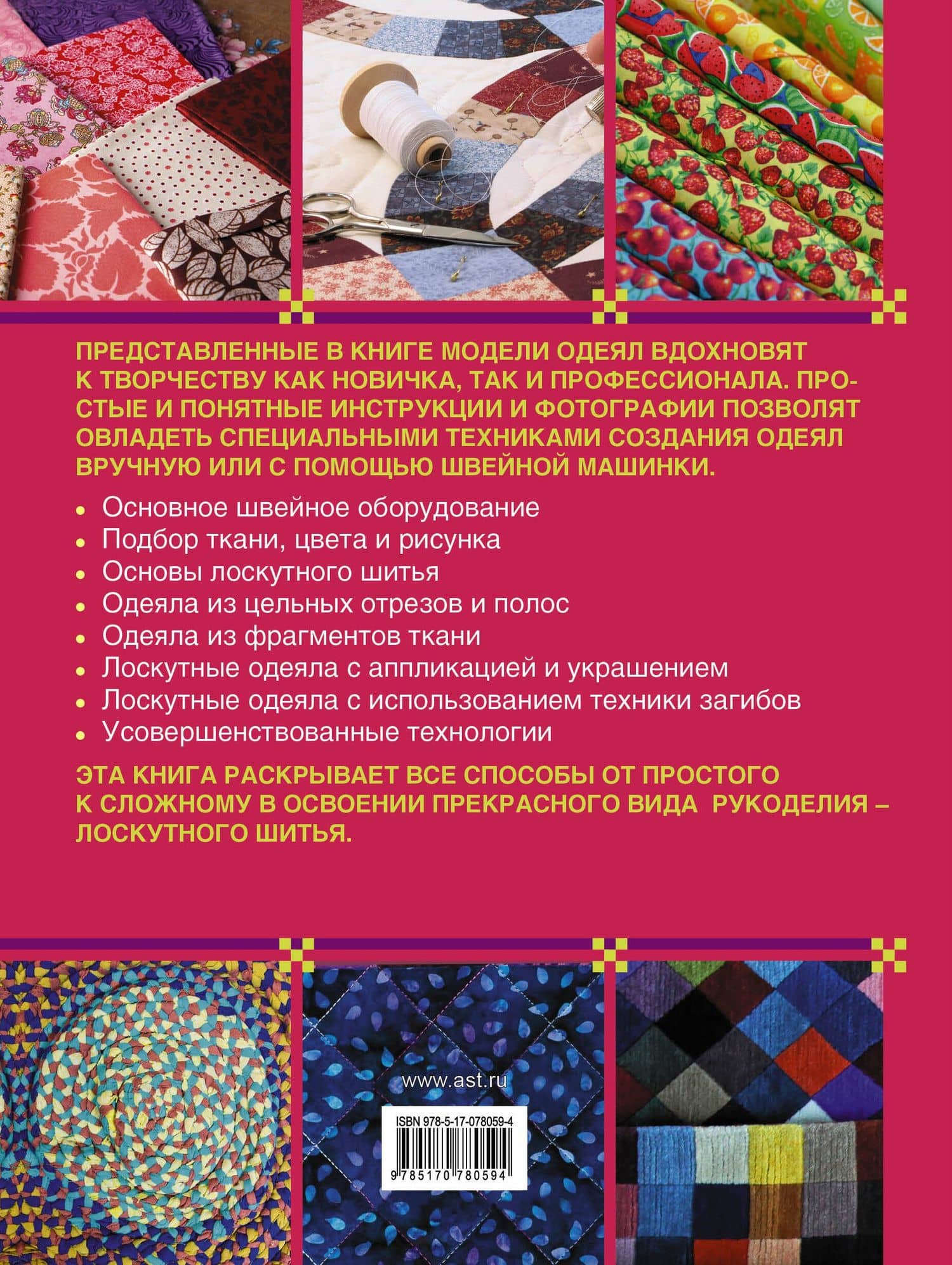 ПРЕДСТАВЛЕННЫЕ В КНИГЕ МОДЕЛИ ОДЕЯЛ ВДОХНОВЯТ К ТВОРЧЕСТВУ КАК НОВИЧКА, ТАК И ПРОФЕССИОНАЛА. ПРОСТЫЕ И ПОНЯТНЫЕ ИНСТРУКЦИИ И ФОТОГРАФИИ ПОЗВОЛЯТ ОВЛАДЕТЬ СПЕЦИАЛЬНЫМИ ТЕХНИКАМИ СОЗДАНИЯ ОДЕЯЛ ВРУЧНУЮ ИЛИ С ПОМОЩЬЮ ШВЕЙНОЙ МАШИНКИ.

• Основное швейное оборудование
• Подбор ткани, цвета и рисунка
• Основы лоскутного шитья
• Одеяла из цельных отрезов и полос
• Одеяла из фрагментов ткани
• Лоскутные одеяла с аппликацией и украшением
• Лоскутные одеяла с использованием техники загибов
• Усовершенствованные технологии

ЭТА КНИГА РАСКРЫВАЕТ ВСЕ СПОСОБЫ ОТ ПРОСТОГО К СЛОЖНОМУ В ОСВОЕНИИ ПРЕКРАСНОГО ВИДА РУКОДЕЛИЯ – ЛОСКУТНОГО ШИТЬЯ.

www.ast.ru

ISBN 978-5-17-078059-4

9 785170 780594